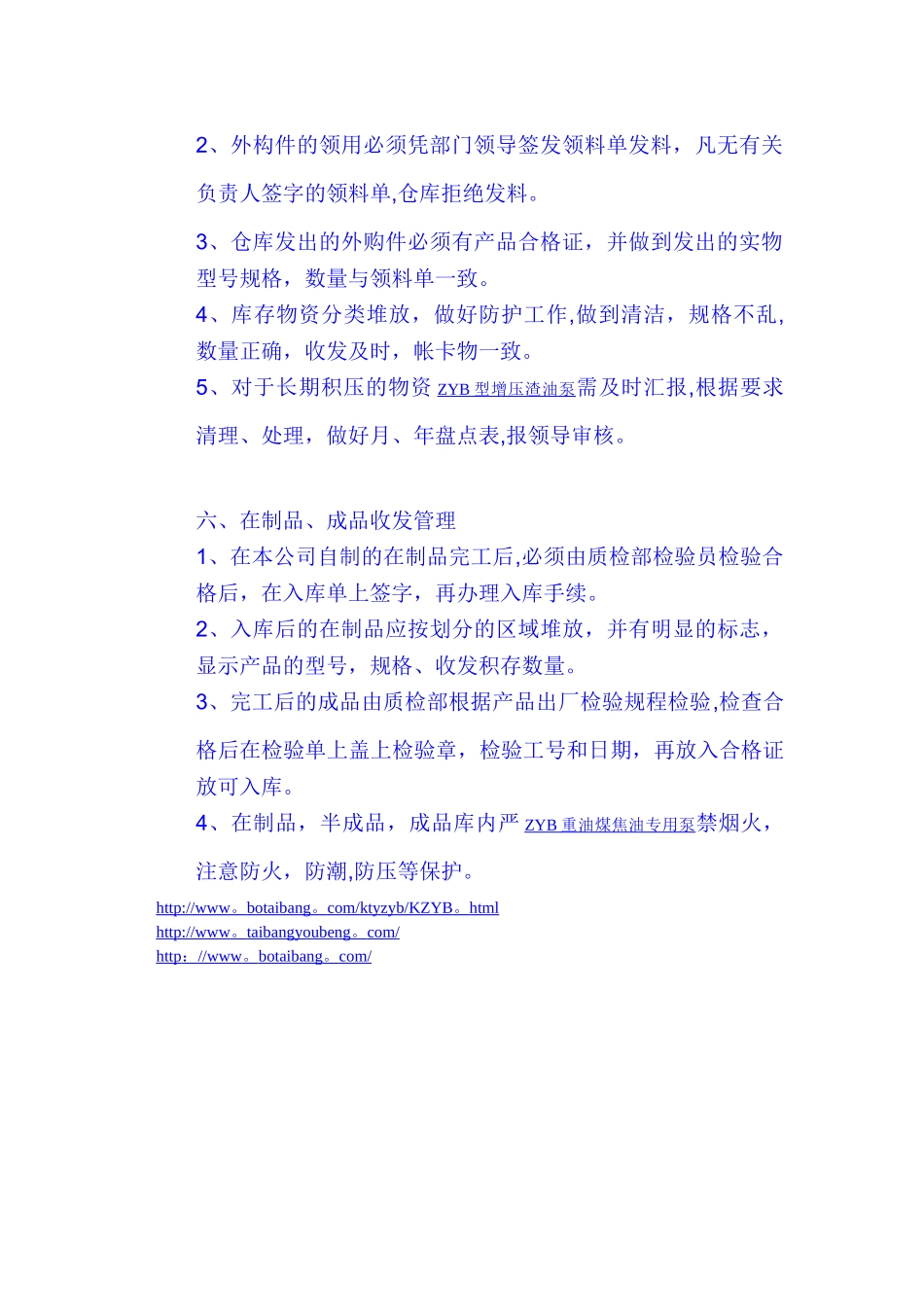 2、外构件的领用必须凭部门领导签发领料单发料，凡无有关负责人签字的领料单,仓库拒绝发料。

3、仓库发出的外购件必须有产品合格证，并做到发出的实物型号规格，数量与领料单一致。

4、库存物资分类堆放，做好防护工作,做到清洁，规格不乱,数量正确，收发及时，帐卡物一致。

5、对于长期积压的物资 ZYB 型增压渣油泵需及时汇报,根据要求清理、处理，做好月、年盘点表,报领导审核。

六、在制品、成品收发管理

1、在本公司自制的在制品完工后,必须由质检部检验员检验合格后，在入库单上签字，再办理入库手续。

2、入库后的在制品应按划分的区域堆放，并有明显的标志，显示产品的型号，规格、收发积存数量。

3、完工后的成品由质检部根据产品出厂检验规程检验,检查合格后在检验单上盖上检验章，检验工号和日期，再放入合格证放可入库。

4、在制品，半成品，成品库内严 ZYB 重油煤焦油专用泵禁烟火，注意防火，防潮,防压等保护。

http://www。botaibang。com/ktyzyb/KZYB。html
http://www。taibangyoubeng。com/
http：//www。botaibang。com/